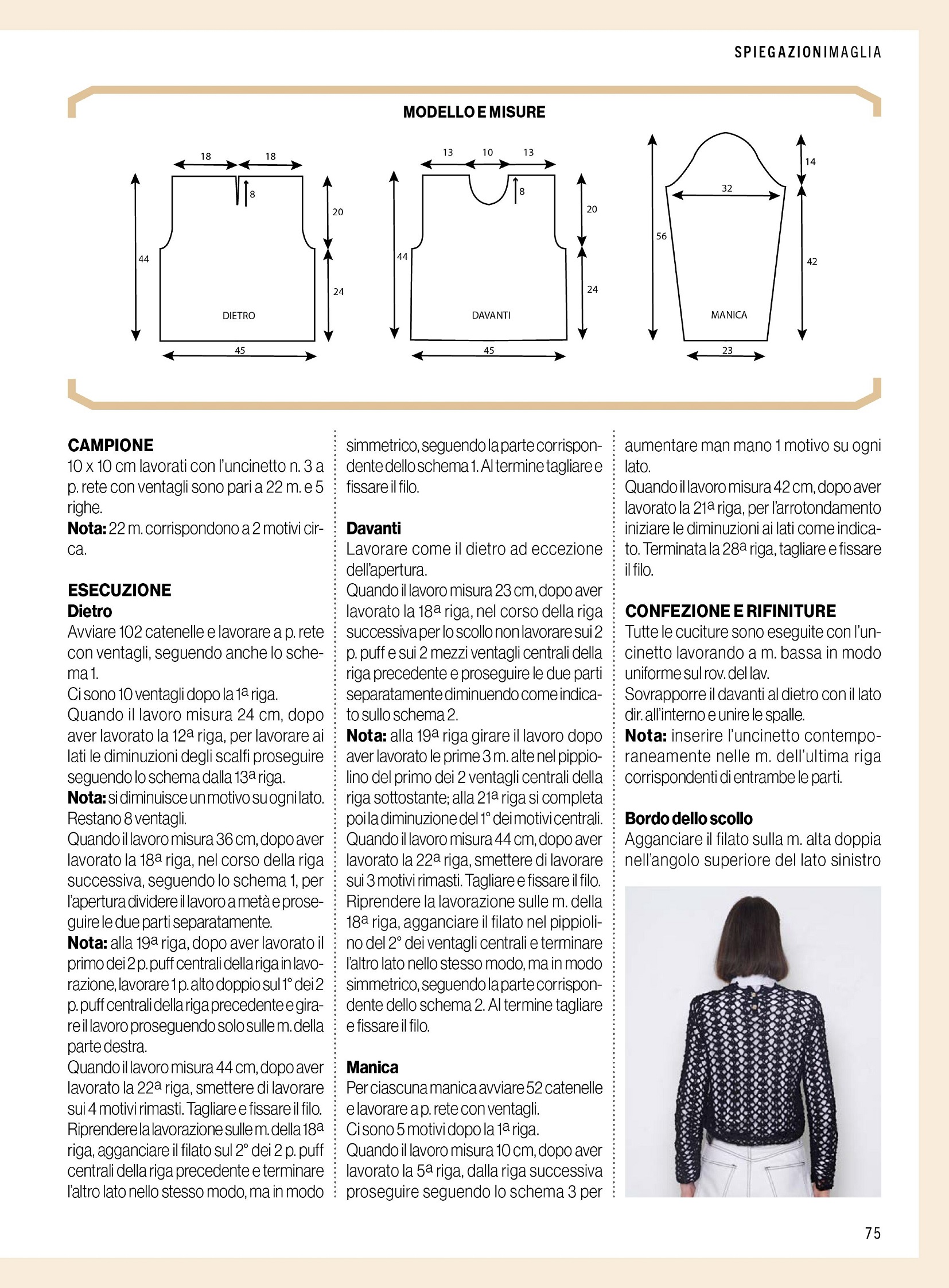 SPIEGAZIONIMAGLIA

MODELLO E MISURE

18 18 8 20 44 24 DIETRO 45

13 10 13 8 20 44 24 DAVANTI 45

14 32 56 42 MANICA 23

CAMPIONE
10 x 10 cm lavorati con l'uncinetto n. 3 a p. rete con ventagli sono pari a 22 m. e 5 righe.
Nota: 22 m. corrispondono a 2 motivi circa.

ESECUZIONE
Dietro
Avviare 102 catenelle e lavorare a p. rete con ventagli, seguendo anche lo schema 1.
Ci sono 10 ventagli dopo la 1ª riga.
Quando il lavoro misura 24 cm, dopo aver lavorato la 12ª riga, per lavorare ai lati le diminuzioni degli scalfi proseguire seguendo lo schema dalla 13ª riga.
Nota: si diminuisce un motivo su ogni lato. Restano 8 ventagli.
Quando il lavoro misura 36 cm, dopo aver lavorato la 18ª riga, nel corso della riga successiva, seguendo lo schema 1, per l'apertura dividere il lavoro a metà e proseguire le due parti separatamente.
Nota: alla 19ª riga, dopo aver lavorato il primo dei 2 p. puff centrali della riga in lavorazione, lavorare 1 p. alto doppio sul 1° dei 2 p. puff centrali della riga precedente e girare il lavoro proseguendo solo sulle m. della parte destra.
Quando il lavoro misura 44 cm, dopo aver lavorato la 22ª riga, smettere di lavorare sui 4 motivi rimasti. Tagliare e fissare il filo.
Riprendere la lavorazione sulle m. della 18ª riga, agganciare il filato sul 2° dei 2 p. puff centrali della riga precedente e terminare l'altro lato nello stesso modo, ma in modo simmetrico, seguendo la parte corrispondente dello schema 1. Al termine tagliare e fissare il filo.

Davanti
Lavorare come il dietro ad eccezione dell'apertura.
Quando il lavoro misura 23 cm, dopo aver lavorato la 18ª riga, nel corso della riga successiva per lo scollo non lavorare sui 2 p. puff e sui 2 mezzi ventagli centrali della riga precedente e proseguire le due parti separatamente diminuendo come indicato sullo schema 2.
Nota: alla 19ª riga girare il lavoro dopo aver lavorato le prime 3 m. alte nel pippiolino del primo dei 2 ventagli centrali della riga sottostante; alla 21ª riga si completa poi la diminuzione del 1° dei motivi centrali.
Quando il lavoro misura 44 cm, dopo aver lavorato la 22ª riga, smettere di lavorare sui 3 motivi rimasti. Tagliare e fissare il filo.
Riprendere la lavorazione sulle m. della 18ª riga, agganciare il filato nel pippiolino del 2° dei ventagli centrali e terminare l'altro lato nello stesso modo, ma in modo simmetrico, seguendo la parte corrispondente dello schema 2. Al termine tagliare e fissare il filo.

Manica
Per ciascuna manica avviare 52 catenelle e lavorare a p. rete con ventagli.
Ci sono 5 motivi dopo la 1ª riga.
Quando il lavoro misura 10 cm, dopo aver lavorato la 5ª riga, dalla riga successiva proseguire seguendo lo schema 3 per aumentare man mano 1 motivo su ogni lato.
Quando il lavoro misura 42 cm, dopo aver lavorato la 21ª riga, per l'arrotondamento iniziare le diminuzioni ai lati come indicato. Terminata la 28ª riga, tagliare e fissare il filo.

CONFEZIONE E RIFINITURE
Tutte le cuciture sono eseguite con l'uncinetto lavorando a m. bassa in modo uniforme sul rov. del lav.
Sovrapporre il davanti al dietro con il lato dir. all'interno e unire le spalle.
Nota: inserire l'uncinetto contemporaneamente nelle m. dell'ultima riga corrispondenti di entrambe le parti.

Bordo dello scollo
Agganciare il filato sulla m. alta doppia nell'angolo superiore del lato sinistro

75